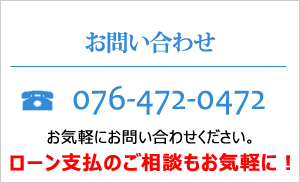 お問い合わせ

☎ 076-472-0472

お気軽にお問い合わせください。

ローン支払のご相談もお気軽に！